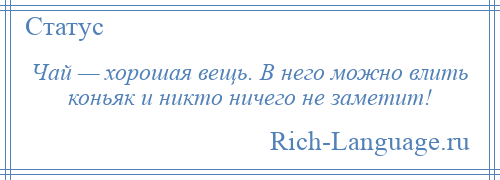 Статус

Чай — хорошая вещь. В него можно влить коньяк и никто ничего не заметит!

Rich-Language.ru